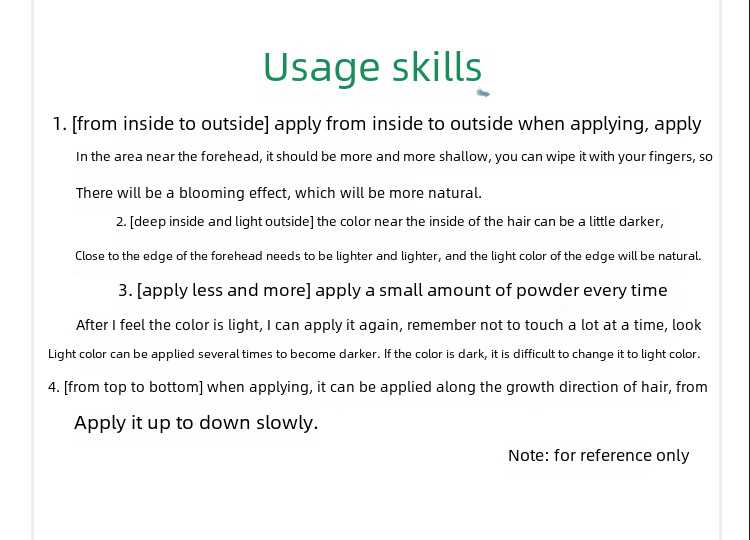 Usage skills

1. [from inside to outside] apply from inside to outside when applying, apply

In the area near the forehead, it should be more and more shallow, you can wipe it with your fingers, so

There will be a blooming effect, which will be more natural.

2. [deep inside and light outside] the color near the inside of the hair can be a little darker,

Close to the edge of the forehead needs to be lighter and lighter, and the light color of the edge will be natural.

3. [apply less and more] apply a small amount of powder every time

After I feel the color is light, I can apply it again, remember not to touch a lot at a time, look

Light color can be applied several times to become darker. If the color is dark, it is difficult to change it to light color.

4. [from top to bottom] when applying, it can be applied along the growth direction of hair, from

Apply it up to down slowly.

Note: for reference only